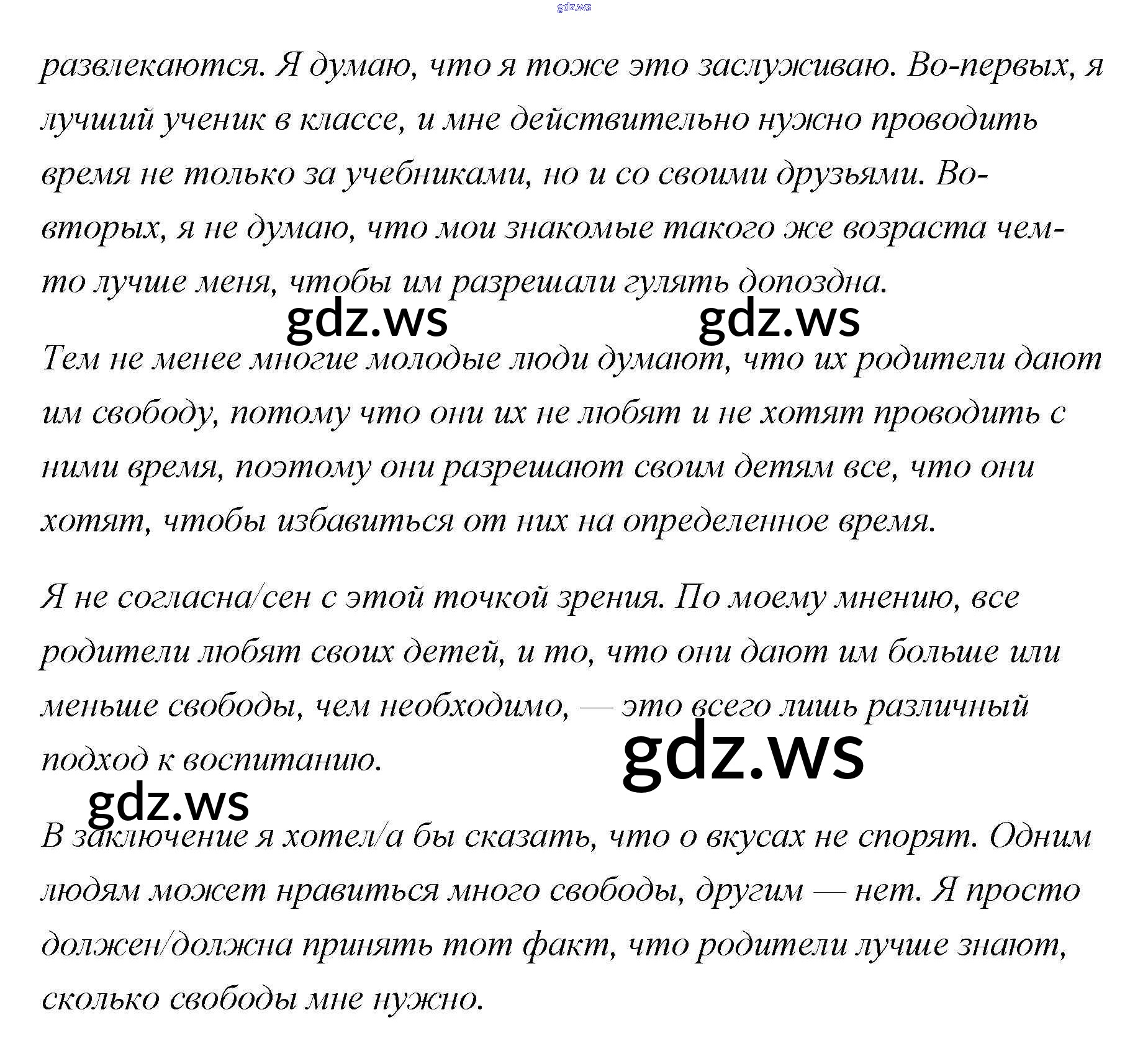 gdz.ws

развлекаются. Я думаю, что я тоже это заслуживаю. Во-первых, я лучший ученик в классе, и мне действительно нужно проводить время не только за учебниками, но и со своими друзьями. Во-вторых, я не думаю, что мои знакомые такого же возраста чем-то лучше меня, чтобы им разрешали гулять допоздна.

gdz.ws gdz.ws

Тем не менее многие молодые люди думают, что их родители дают им свободу, потому что они их не любят и не хотят проводить с ними время, поэтому они разрешают своим детям все, что они хотят, чтобы избавиться от них на определенное время.

Я не согласна/сен с этой точкой зрения. По моему мнению, все родители любят своих детей, и то, что они дают им больше или меньше свободы, чем необходимо, — это всего лишь различный подход к воспитанию.

gdz.ws

gdz.ws

В заключение я хотел/а бы сказать, что о вкусах не спорят. Одним людям может нравиться много свободы, другим — нет. Я просто должен/должна принять тот факт, что родители лучше знают, сколько свободы мне нужно.